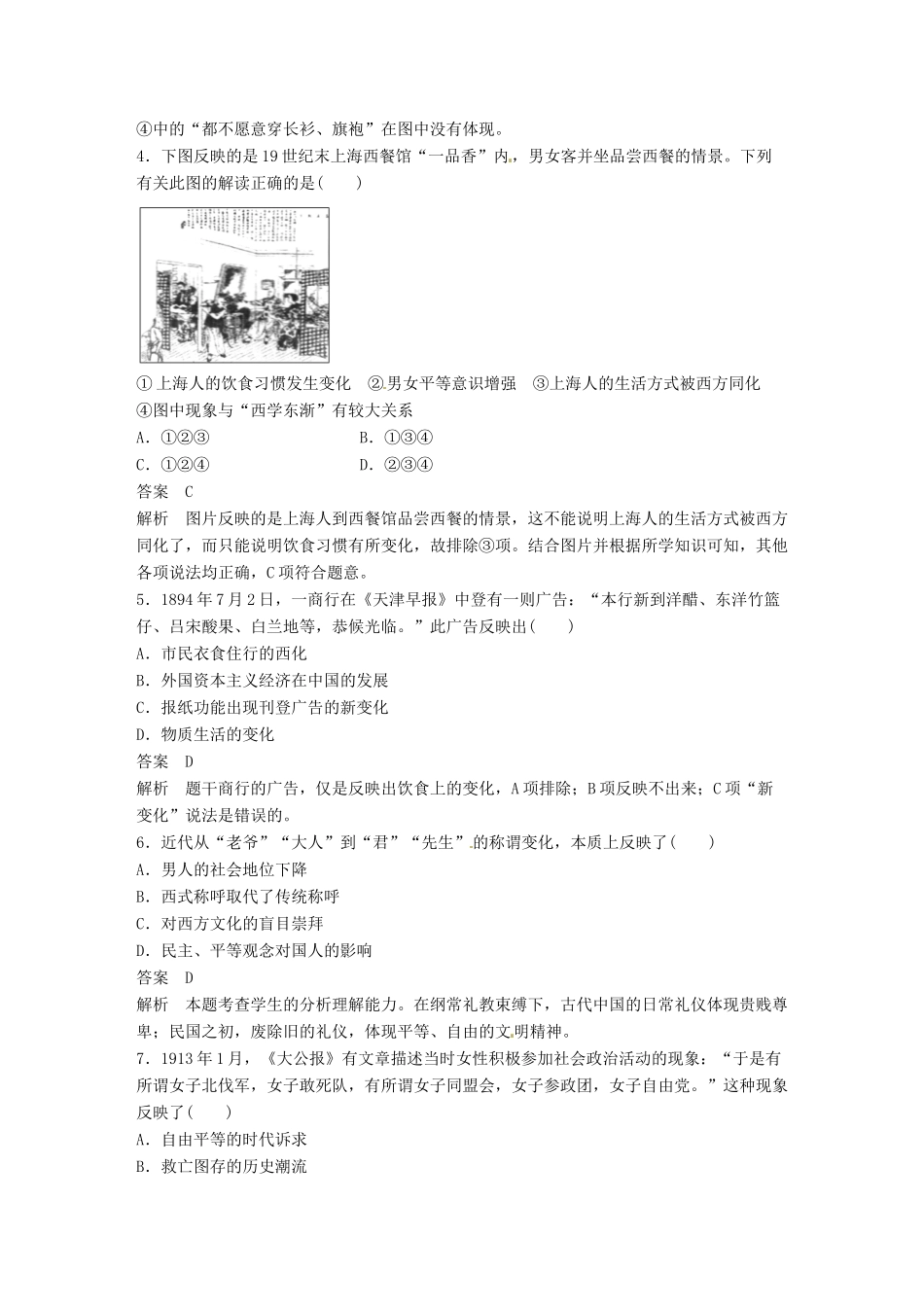 ④中的“都不愿意穿长衫、旗袍”在图中没有体现。

4．下图反映的是19世纪末上海西餐馆“一品香”内，男女客并坐品尝西餐的情景。下列有关此图的解读正确的是(　　)

①上海人的饮食习惯发生变化　②男女平等意识增强　③上海人的生活方式被西方同化

④图中现象与“西学东渐”有较大关系

A．①②③　　B．①③④

C．①②④　　D．②③④

答案　C

解析　图片反映的是上海人到西餐馆品尝西餐的情景，这不能说明上海人的生活方式被西方同化了，而只能说明饮食习惯有所变化，故排除③项。结合图片并根据所学知识可知，其他各项说法均正确，C项符合题意。

5．1894年7月2日，一商行在《天津早报》中登有一则广告：“本行新到洋醋、东洋竹篮仔、吕宋酸果、白兰地等，恭候光临。”此广告反映出(　　)

A．市民衣食住行的西化

B．外国资本主义经济在中国的发展

C．报纸功能出现刊登广告的新变化

D．物质生活的变化

答案　D

解析　题干商行的广告，仅是反映出饮食上的变化，A项排除；B项反映不出来；C项“新变化”说法是错误的。

6．近代从“老爷”“大人”到“君”“先生”的称谓变化，本质上反映了(　　)

A．男人的社会地位下降

B．西式称呼取代了传统称呼

C．对西方文化的盲目崇拜

D．民主、平等观念对国人的影响

答案　D

解析　本题考查学生的分析理解能力。在纲常礼教束缚下，古代中国的日常礼仪体现贵贱尊卑；民国之初，废除旧的礼仪，体现平等、自由的文明精神。

7．1913年1月，《大公报》有文章描述当时女性积极参加社会政治活动的现象：“于是有所谓女子北伐军，女子敢死队，有所谓女子同盟会，女子参政团，女子自由党。”这种现象反映了(　　)

A．自由平等的时代诉求

B．救亡图存的历史潮流